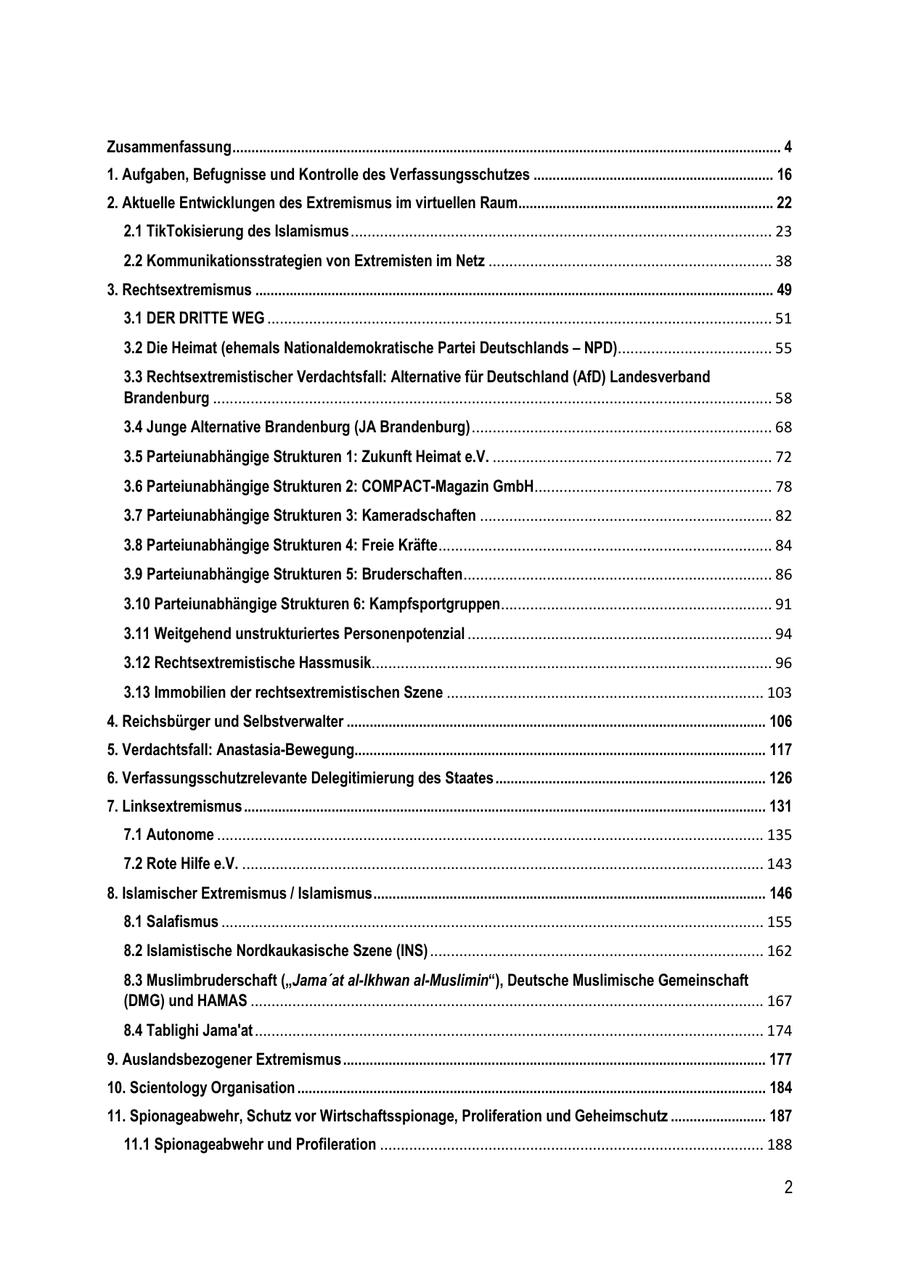 Zusammenfassung ........ 4
1. Aufgaben, Befugnisse und Kontrolle des Verfassungsschutzes ........ 16
2. Aktuelle Entwicklungen des Extremismus im virtuellen Raum ........ 22
2.1 TikTokisierung des Islamismus ........ 23
2.2 Kommunikationsstrategien von Extremisten im Netz ........ 38
3. Rechtsextremismus ........ 49
3.1 DER DRITTE WEG ........ 51
3.2 Die Heimat (ehemals Nationaldemokratische Partei Deutschlands – NPD) ........ 55
3.3 Rechtsextremistischer Verdachtsfall: Alternative für Deutschland (AfD) Landesverband Brandenburg ........ 58
3.4 Junge Alternative Brandenburg (JA Brandenburg) ........ 68
3.5 Parteiunabhängige Strukturen 1: Zukunft Heimat e.V. ........ 72
3.6 Parteiunabhängige Strukturen 2: COMPACT-Magazin GmbH ........ 78
3.7 Parteiunabhängige Strukturen 3: Kameradschaften ........ 82
3.8 Parteiunabhängige Strukturen 4: Freie Kräfte ........ 84
3.9 Parteiunabhängige Strukturen 5: Bruderschaften ........ 86
3.10 Parteiunabhängige Strukturen 6: Kampfsportgruppen ........ 91
3.11 Weitgehend unstrukturiertes Personenpotenzial ........ 94
3.12 Rechtsextremistische Hassmusik ........ 96
3.13 Immobilien der rechtsextremistischen Szene ........ 103
4. Reichsbürger und Selbstverwalter ........ 106
5. Verdachtsfall: Anastasia-Bewegung ........ 117
6. Verfassungsschutzrelevante Delegitimierung des Staates ........ 126
7. Linksextremismus ........ 131
7.1 Autonome ........ 135
7.2 Rote Hilfe e.V. ........ 143
8. Islamischer Extremismus / Islamismus ........ 146
8.1 Salafismus ........ 155
8.2 Islamistische Nordkaukasische Szene (INS) ........ 162
8.3 Muslimbruderschaft („Jama´at al-Ikhwan al-Muslimin“), Deutsche Muslimische Gemeinschaft (DMG) und HAMAS ........ 167
8.4 Tablighi Jama'at ........ 174
9. Auslandsbezogener Extremismus ........ 177
10. Scientology Organisation ........ 184
11. Spionageabwehr, Schutz vor Wirtschaftsspionage, Proliferation und Geheimschutz ........ 187
11.1 Spionageabwehr und Profileration ........ 188

2